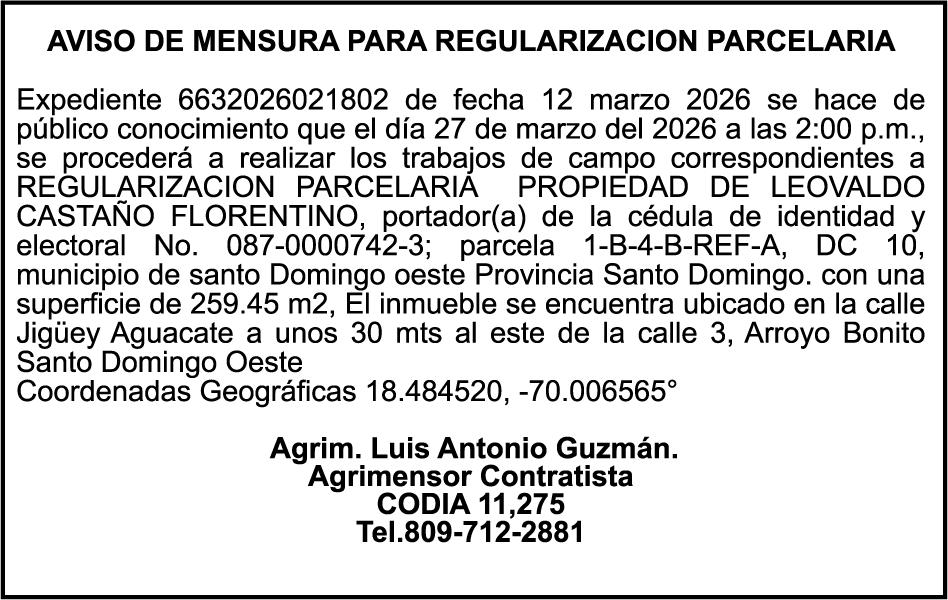 AVISO DE MENSURA PARA REGULARIZACION PARCELARIA

Expediente 6632026021802 de fecha 12 marzo 2026 se hace de público conocimiento que el día 27 de marzo del 2026 a las 2:00 p.m., se procederá a realizar los trabajos de campo correspondientes a REGULARIZACION PARCELARIA PROPIEDAD DE LEOVALDO CASTAÑO FLORENTINO, portador(a) de la cédula de identidad y electoral No. 087-0000742-3; parcela 1-B-4-B-REF-A, DC 10, municipio de santo Domingo oeste Provincia Santo Domingo. con una superficie de 259.45 m2, El inmueble se encuentra ubicado en la calle Jigüey Aguacate a unos 30 mts al este de la calle 3, Arroyo Bonito Santo Domingo Oeste
Coordenadas Geográficas 18.484520, -70.006565°

Agrim. Luis Antonio Guzmán.
Agrimensor Contratista
CODIA 11,275
Tel.809-712-2881